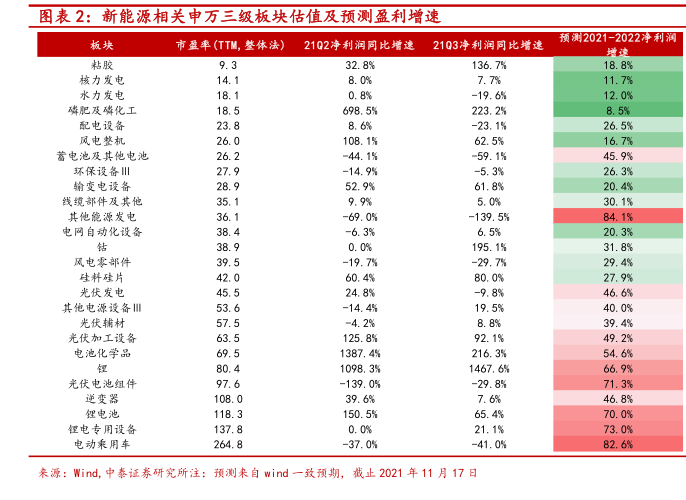 图表 2：新能源相关申万三级板块估值及预测盈利增速

| 板块 | 市盈率(TTM,整体法) | 21Q2净利润同比增速 | 21Q3净利润同比增速 | 预测2021-2022净利润增速 |
|---|---|---|---|---|
| 粘胶 | 9.3 | 32.8% | 136.7% | 18.8% |
| 核力发电 | 14.1 | 8.0% | 7.7% | 11.7% |
| 水力发电 | 18.1 | 0.8% | -19.6% | 12.0% |
| 磷肥及磷化工 | 18.5 | 698.5% | 223.2% | 8.5% |
| 配电设备 | 23.8 | 8.6% | -23.1% | 26.5% |
| 风电整机 | 26.0 | 108.1% | 62.5% | 16.7% |
| 蓄电池及其他电池 | 26.2 | -44.1% | -59.1% | 45.9% |
| 环保设备Ⅲ | 27.9 | -14.9% | -5.3% | 26.3% |
| 输变电设备 | 28.9 | 52.9% | 61.8% | 20.4% |
| 线缆部件及其他 | 35.1 | 9.9% | 5.0% | 30.1% |
| 其他能源发电 | 36.1 | -69.0% | -139.5% | 84.1% |
| 电网自动化设备 | 38.4 | -6.3% | 6.5% | 20.3% |
| 钴 | 38.9 | 0.0% | 195.1% | 31.8% |
| 风电零部件 | 39.5 | -19.7% | -29.7% | 29.4% |
| 硅料硅片 | 42.0 | 60.4% | 80.0% | 27.9% |
| 光伏发电 | 45.5 | 24.8% | -9.8% | 46.6% |
| 其他电源设备Ⅲ | 53.6 | -14.4% | 19.5% | 40.0% |
| 光伏辅材 | 57.5 | -4.2% | 8.8% | 39.4% |
| 光伏加工设备 | 63.5 | 125.8% | 92.1% | 49.2% |
| 电池化学品 | 69.5 | 1387.4% | 216.3% | 54.6% |
| 锂 | 80.4 | 1098.3% | 1467.6% | 66.9% |
| 光伏电池组件 | 97.6 | -139.0% | -29.8% | 71.3% |
| 逆变器 | 108.0 | 39.6% | 7.6% | 46.8% |
| 锂电池 | 118.3 | 150.5% | 65.4% | 70.0% |
| 锂电专用设备 | 137.8 | 0.0% | 21.1% | 73.0% |
| 电动乘用车 | 264.8 | -37.0% | -41.0% | 82.6% |

来源：Wind,中泰证券研究所注：预测来自 wind 一致预期，截止 2021 年 11 月 17 日